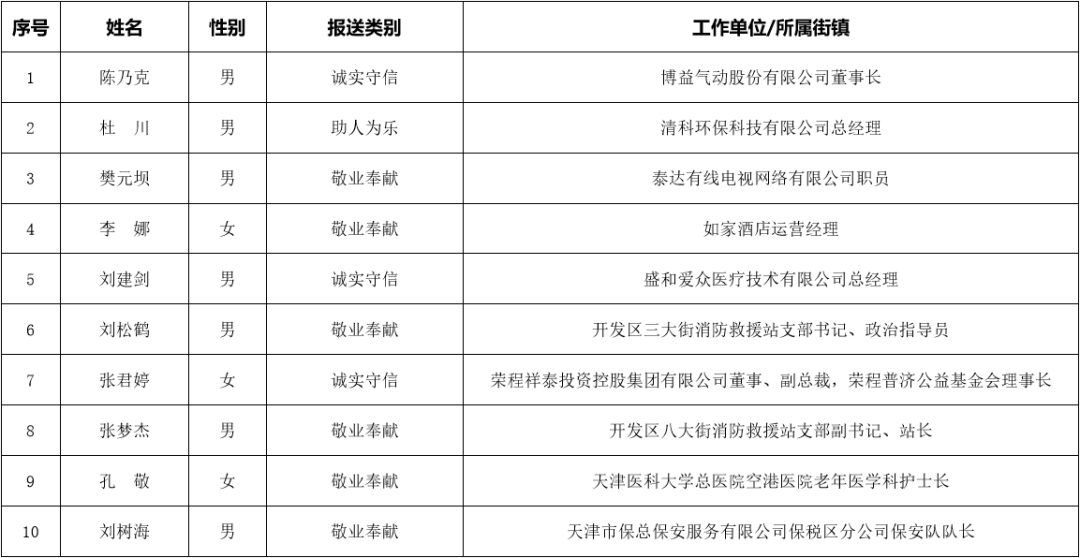 | 序号 | 姓名 | 性别 | 报送类别 | 工作单位/所属街镇 |
|---|---|---|---|---|
| 1 | 陈乃克 | 男 | 诚实守信 | 博益气动股份有限公司董事长 |
| 2 | 杜　川 | 男 | 助人为乐 | 清科环保科技有限公司总经理 |
| 3 | 樊元坝 | 男 | 敬业奉献 | 泰达有线电视网络有限公司职员 |
| 4 | 李　娜 | 女 | 敬业奉献 | 如家酒店运营经理 |
| 5 | 刘建剑 | 男 | 诚实守信 | 盛和爱众医疗技术有限公司总经理 |
| 6 | 刘松鹤 | 男 | 敬业奉献 | 开发区三大街消防救援站支部书记、政治指导员 |
| 7 | 张君婷 | 女 | 诚实守信 | 荣程祥泰投资控股集团有限公司董事、副总裁，荣程普济公益基金会理事长 |
| 8 | 张梦杰 | 男 | 敬业奉献 | 开发区八大街消防救援站支部副书记、站长 |
| 9 | 孔　敬 | 女 | 敬业奉献 | 天津医科大学总医院空港医院老年医学科护士长 |
| 10 | 刘树海 | 男 | 敬业奉献 | 天津市保总保安服务有限公司保税区分公司保安队队长 |